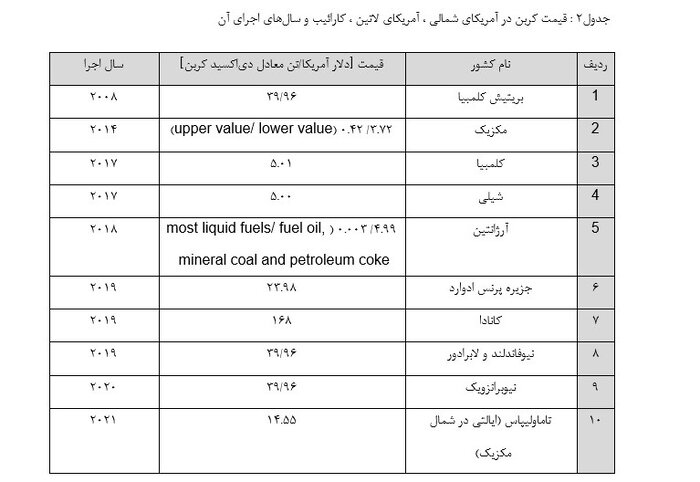 جدول۲ : قیمت کربن در آمریکای شمالی ، آمریکای لاتین ، کارائیب و سال‌های اجرای آن

| ردیف | نام کشور | قیمت [دلار آمریکا/تن معادل دی‌اکسید کربن] | سال اجرا |
|---|---|---|---|
| 1 | بریتیش کلمبیا | ۳۹/۹۶ | ۲۰۰۸ |
| 2 | مکزیک | ۰.۴۲ /۳.۷۲ (upper value/ lower value) | ۲۰۱۴ |
| 3 | کلمبیا | ۵.۰۱ | ۲۰۱۷ |
| 4 | شیلی | ۵.۰۰ | ۲۰۱۷ |
| 5 | آرژانتین | ۰.۰۰۳ /۴.۹۹ ( most liquid fuels/ fuel oil, mineral coal and petroleum coke | ۲۰۱۸ |
| ۶ | جزیره پرنس ادوارد | ۲۳.۹۸ | ۲۰۱۹ |
| ۷ | کانادا | ۱۶۸ | ۲۰۱۹ |
| ۸ | نیوفاندلند و لابرادور | ۳۹/۹۶ | ۲۰۱۹ |
| ۹ | نیوبرانزویک | ۳۹/۹۶ | ۲۰۲۰ |
| ۱۰ | تاماولیپاس (ایالتی در شمال مکزیک) | ۱۴.۵۵ | ۲۰۲۱ |